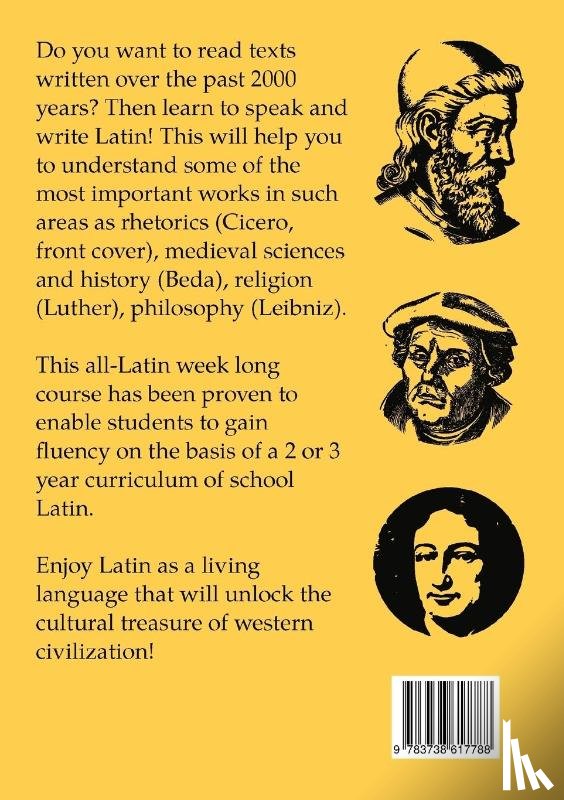 Do you want to read texts written over the past 2000 years? Then learn to speak and write Latin! This will help you to understand some of the most important works in such areas as rhetorics (Cicero, front cover), medieval sciences and history (Beda), religion (Luther), philosophy (Leibniz).

This all-Latin week long course has been proven to enable students to gain fluency on the basis of a 2 or 3 year curriculum of school Latin.

Enjoy Latin as a living language that will unlock the cultural treasure of western civilization!

9 783738 617788